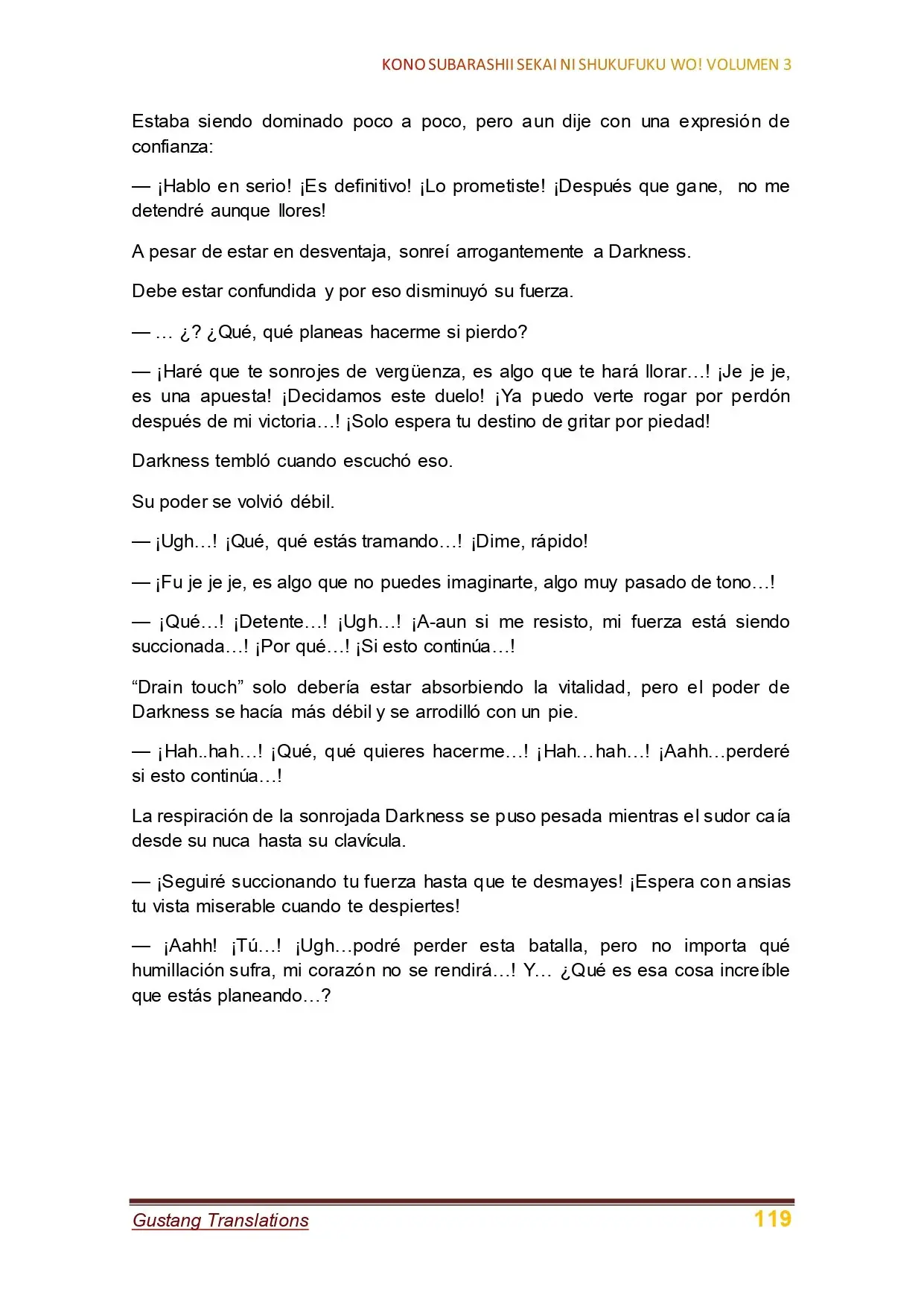 KONO SUBARASHII SEKAI NI SHUKUFUKU WO! VOLUMEN 3

Estaba siendo dominado poco a poco, pero aun dije con una expresión de confianza:

— ¡Hablo en serio! ¡Es definitivo! ¡Lo prometiste! ¡Después que gane, no me detendré aunque llores!

A pesar de estar en desventaja, sonreí arrogantemente a Darkness.

Debe estar confundida y por eso disminuyó su fuerza.

— … ¿? ¿Qué, qué planeas hacerme si pierdo?

— ¡Haré que te sonrojes de vergüenza, es algo que te hará llorar…! ¡Je je je, es una apuesta! ¡Decidamos este duelo! ¡Ya puedo verte rogar por perdón después de mi victoria…! ¡Solo espera tu destino de gritar por piedad!

Darkness tembló cuando escuchó eso.

Su poder se volvió débil.

— ¡Ugh…! ¡Qué, qué estás tramando…! ¡Dime, rápido!

— ¡Fu je je je, es algo que no puedes imaginarte, algo muy pasado de tono…!

— ¡Qué…! ¡Detente…! ¡Ugh…! ¡A-aun si me resisto, mi fuerza está siendo succionada…! ¡Por qué…! ¡Si esto continúa…!

“Drain touch” solo debería estar absorbiendo la vitalidad, pero el poder de Darkness se hacía más débil y se arrodilló con un pie.

— ¡Hah..hah…! ¡Qué, qué quieres hacerme…! ¡Hah…hah…! ¡Aahh…perderé si esto continúa…!

La respiración de la sonrojada Darkness se puso pesada mientras el sudor caía desde su nuca hasta su clavícula.

— ¡Seguiré succionando tu fuerza hasta que te desmayes! ¡Espera con ansias tu vista miserable cuando te despiertes!

— ¡Aahh! ¡Tú…! ¡Ugh…podré perder esta batalla, pero no importa qué humillación sufra, mi corazón no se rendirá…! Y… ¿Qué es esa cosa increíble que estás planeando…?

Gustang Translations 119